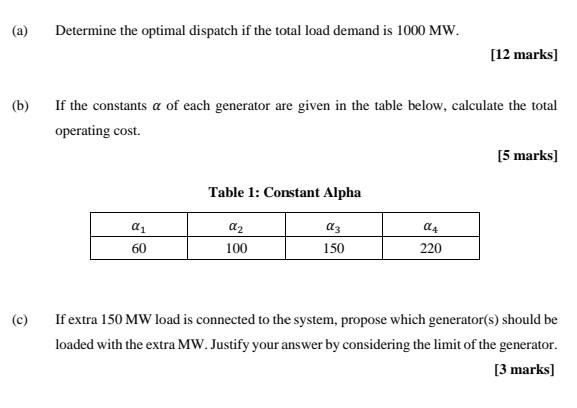 (a) Determine the optimal dispatch if the total load demand is 1000 MW.

[12 marks]

(b) If the constants $\alpha$ of each generator are given in the table below, calculate the total operating cost.

[5 marks]

Table 1: Constant Alpha

| $\alpha_1$ | $\alpha_2$ | $\alpha_3$ | $\alpha_4$ |
|---|---|---|---|
| 60 | 100 | 150 | 220 |

(c) If extra 150 MW load is connected to the system, propose which generator(s) should be loaded with the extra MW. Justify your answer by considering the limit of the generator.

[3 marks]